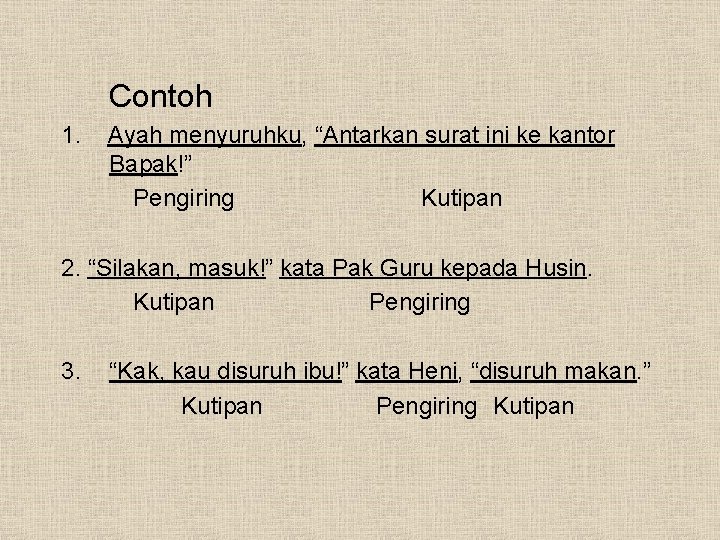 Contoh

1. Ayah menyuruhku, "Antarkan surat ini ke kantor Bapak!"

Pengiring Kutipan

2. "Silakan, masuk!" kata Pak Guru kepada Husin.

Kutipan Pengiring

3. "Kak, kau disuruh ibu!" kata Heni, "disuruh makan."

Kutipan Pengiring Kutipan